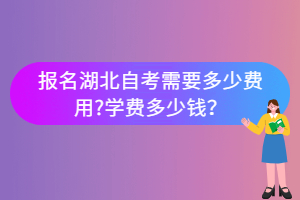 报名湖北自考需要多少费用?学费多少钱?